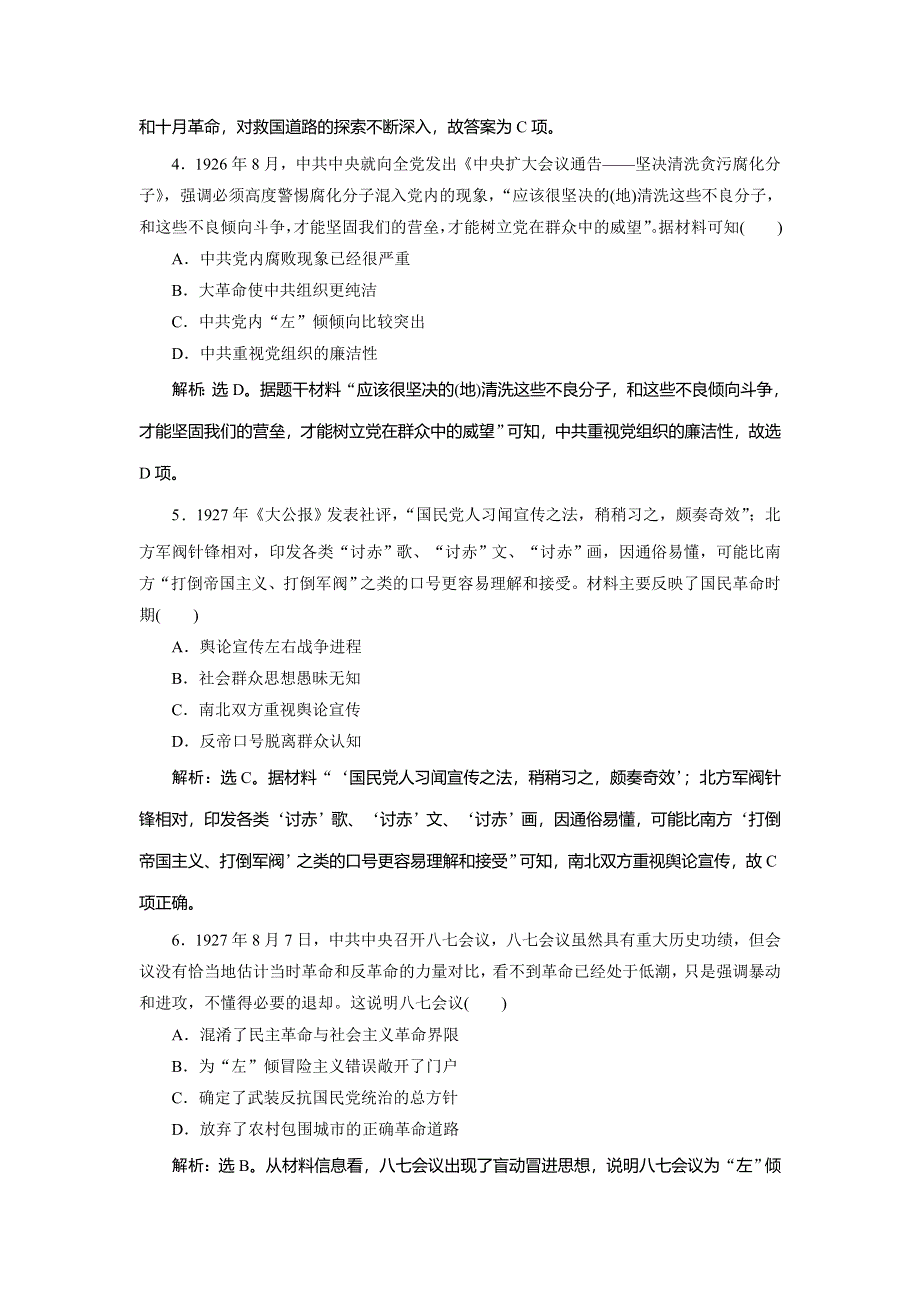 和十月革命，对救国道路的探索不断深入，故答案为 C 项。

4．1926 年 8 月，中共中央就向全党发出《中央扩大会议通告——坚决清洗贪污腐化分子》，强调必须高度警惕腐化分子混入党内的现象，“应该很坚决的(地)清洗这些不良分子，和这些不良倾向斗争，才能坚固我们的营垒，才能树立党在群众中的威望”。据材料可知(　　)

A．中共党内腐败现象已经很严重

B．大革命使中共组织更纯洁

C．中共党内“左”倾倾向比较突出

D．中共重视党组织的廉洁性

解析：选 D。据题干材料“应该很坚决的(地)清洗这些不良分子，和这些不良倾向斗争，才能坚固我们的营垒，才能树立党在群众中的威望”可知，中共重视党组织的廉洁性，故选 D 项。

5．1927 年《大公报》发表社评，“国民党人习闻宣传之法，稍稍习之，颇奏奇效”；北方军阀针锋相对，印发各类“讨赤”歌、“讨赤”文、“讨赤”画，因通俗易懂，可能比南方“打倒帝国主义、打倒军阀”之类的口号更容易理解和接受。材料主要反映了国民革命时期(　　)

A．舆论宣传左右战争进程

B．社会群众思想愚昧无知

C．南北双方重视舆论宣传

D．反帝口号脱离群众认知

解析：选 C。据材料“‘国民党人习闻宣传之法，稍稍习之，颇奏奇效’；北方军阀针锋相对，印发各类‘讨赤’歌、‘讨赤’文、‘讨赤’画，因通俗易懂，可能比南方‘打倒帝国主义、打倒军阀’之类的口号更容易理解和接受”可知，南北双方重视舆论宣传，故 C 项正确。

6．1927 年 8 月 7 日，中共中央召开八七会议，八七会议虽然具有重大历史功绩，但会议没有恰当地估计当时革命和反革命的力量对比，看不到革命已经处于低潮，只是强调暴动和进攻，不懂得必要的退却。这说明八七会议(　　)

A．混淆了民主革命与社会主义革命界限

B．为“左”倾冒险主义错误敞开了门户

C．确定了武装反抗国民党统治的总方针

D．放弃了农村包围城市的正确革命道路

解析：选 B。从材料信息看，八七会议出现了盲动冒进思想，说明八七会议为“左”倾